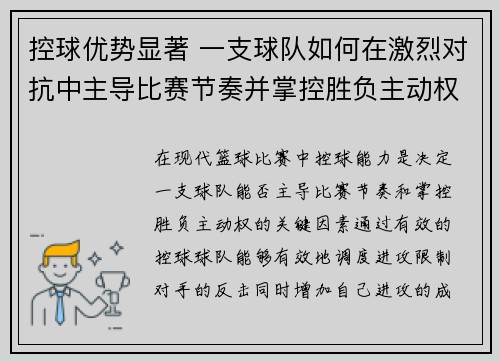 控球优势显著 一支球队如何在激烈对抗中主导比赛节奏并掌控胜负主动权

在现代篮球比赛中控球能力是决定一支球队能否主导比赛节奏和掌控胜负主动权的关键因素通过有效的控球球队能够有效地调度进攻限制对手的反击同时增加自己进攻的成